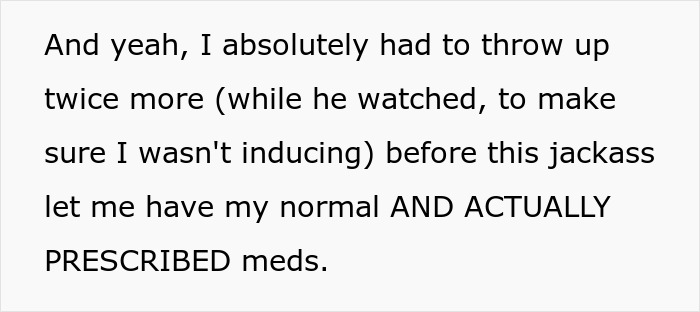 And yeah, I absolutely had to throw up twice more (while he watched, to make sure I wasn't inducing) before this jackass let me have my normal AND ACTUALLY PRESCRIBED meds.